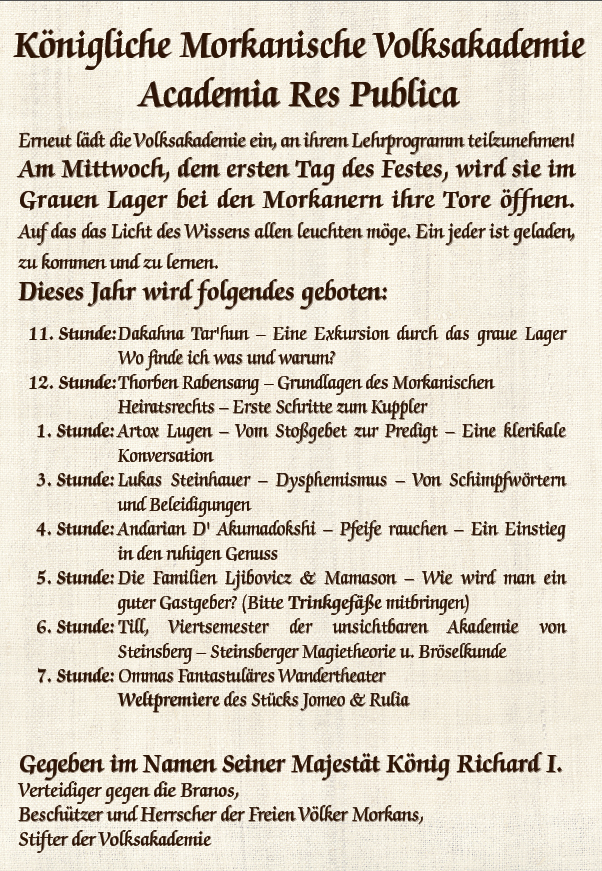 Königliche Morkanische Volksakademie
Academia Res Publica

Erneut lädt die Volksakademie ein, an ihrem Lehrprogramm teilzunehmen!
Am Mittwoch, dem ersten Tag des Festes, wird sie im Grauen Lager bei den Morkanern ihre Tore öffnen.
Auf das das Licht des Wissens allen leuchten möge. Ein jeder ist geladen, zu kommen und zu lernen.

Dieses Jahr wird folgendes geboten:

11. Stunde: Dakahna Tar'hun – Eine Exkursion durch das graue Lager Wo finde ich was und warum?
12. Stunde: Thorben Rabensang – Grundlagen des Morkanischen Heiratsrechts – Erste Schritte zum Kuppler
1. Stunde: Artox Lugen – Vom Stoßgebet zur Predigt – Eine klerikale Konversation
3. Stunde: Lukas Steinhauer – Dysphemismus – Von Schimpfwörtern und Beleidigungen
4. Stunde: Andarian D' Akumadokshi – Pfeife rauchen – Ein Einstieg in den ruhigen Genuss
5. Stunde: Die Familien Ljibovicz & Mamason – Wie wird man ein guter Gastgeber? (Bitte Trinkgefäße mitbringen)
6. Stunde: Till, Viertsemester der unsichtbaren Akademie von Steinsberg – Steinsberger Magietheorie u. Bröselkunde
7. Stunde: Ommas Fantastuläres Wandertheater Weltpremiere des Stücks Jomeo & Rulia

Gegeben im Namen Seiner Majestät König Richard I.
Verteidiger gegen die Branos,
Beschützer und Herrscher der Freien Völker Morkans,
Stifter der Volksakademie